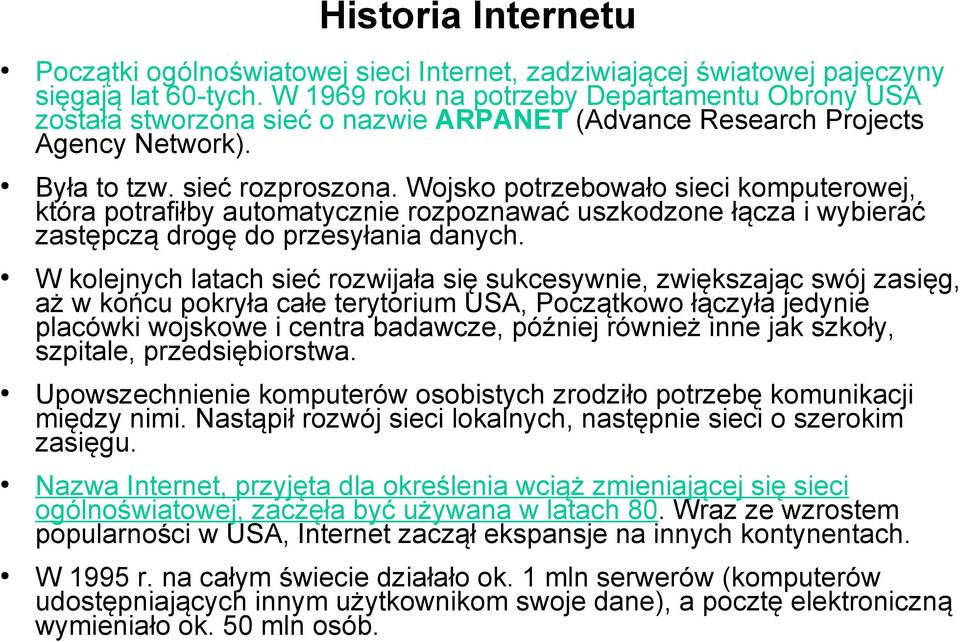 Historia Internetu

• Początki ogólnoświatowej sieci Internet, zadziwiającej światowej pajęczyny sięgają lat 60-tych. W 1969 roku na potrzeby Departamentu Obrony USA została stworzona sieć o nazwie ARPANET (Advance Research Projects Agency Network).

• Była to tzw. sieć rozproszona. Wojsko potrzebowało sieci komputerowej, która potrafiłby automatycznie rozpoznawać uszkodzone łącza i wybierać zastępczą drogę do przesyłania danych.

• W kolejnych latach sieć rozwijała się sukcesywnie, zwiększając swój zasięg, aż w końcu pokryła całe terytorium USA, Początkowo łączyła jedynie placówki wojskowe i centra badawcze, później również inne jak szkoły, szpitale, przedsiębiorstwa.

• Upowszechnienie komputerów osobistych zrodziło potrzebę komunikacji między nimi. Nastąpił rozwój sieci lokalnych, następnie sieci o szerokim zasięgu.

• Nazwa Internet, przyjęta dla określenia wciąż zmieniającej się sieci ogólnoświatowej, zaczęła być używana w latach 80. Wraz ze wzrostem popularności w USA, Internet zaczął ekspansje na innych kontynentach.

• W 1995 r. na całym świecie działało ok. 1 mln serwerów (komputerów udostępniających innym użytkownikom swoje dane), a pocztę elektroniczną wymieniało ok. 50 mln osób.